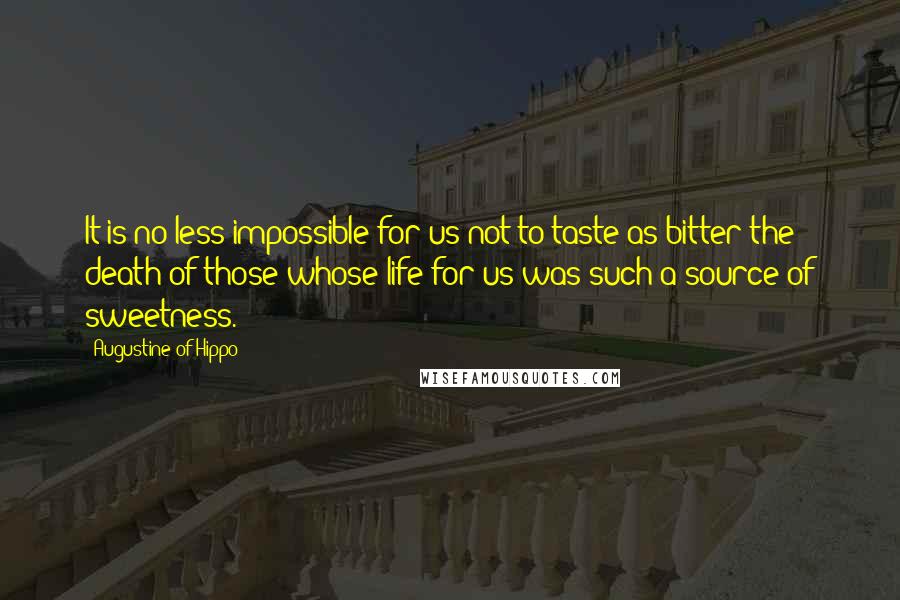 It is no less impossible for us not to taste as bitter the death of those whose life for us was such a source of sweetness.

Augustine of Hippo

WISEFAMOUSQUOTES.COM